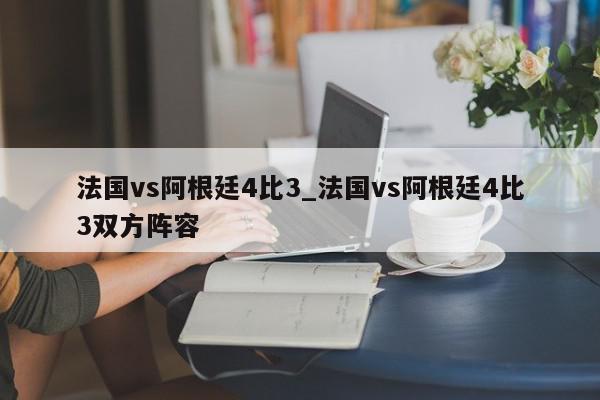 法国vs阿根廷4比3_法国vs阿根廷4比3双方阵容